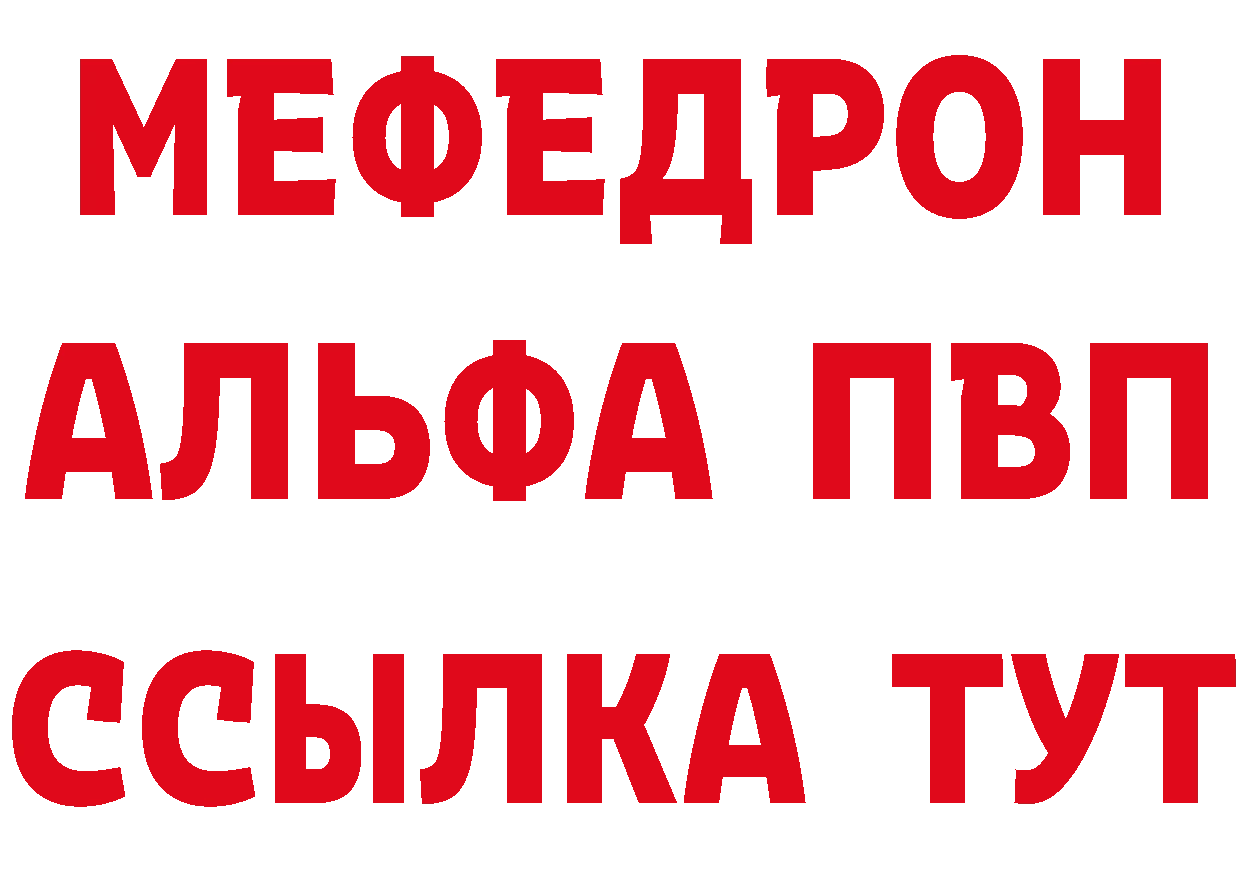 МЕФЕДРОН
АЛЬФА ПВП
ССЫЛКА ТУТ